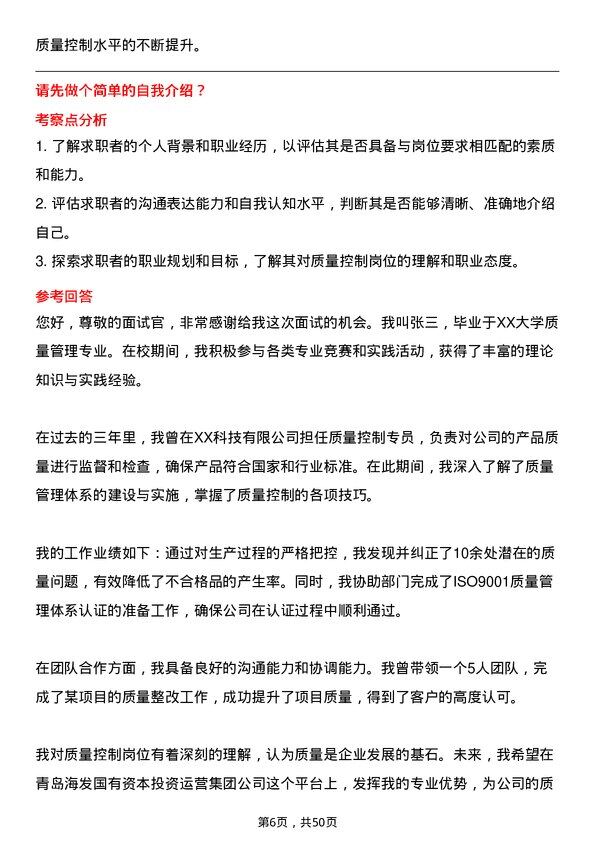 质量控制水平的不断提升。

请先做个简单的自我介绍？

考察点分析

1. 了解求职者的个人背景和职业经历，以评估其是否具备与岗位要求相匹配的素质和能力。

2. 评估求职者的沟通表达能力和自我认知水平，判断其是否能够清晰、准确地介绍自己。

3. 探索求职者的职业规划和目标，了解其对质量控制岗位的理解和职业态度。

参考回答

您好，尊敬的面试官，非常感谢给我这次面试的机会。我叫张三，毕业于XX大学质量管理专业。在校期间，我积极参与各类专业竞赛和实践活动，获得了丰富的理论知识与实践经验。

在过去的三年里，我曾在XX科技有限公司担任质量控制专员，负责对公司的产品质量进行监督和检查，确保产品符合国家和行业标准。在此期间，我深入了解了质量管理体系的建设与实施，掌握了质量控制的各项技巧。

我的工作业绩如下：通过对生产过程的严格把控，我发现并纠正了10余处潜在的质量问题，有效降低了不合格品的产生率。同时，我协助部门完成了ISO9001质量管理体系认证的准备工作，确保公司在认证过程中顺利通过。

在团队合作方面，我具备良好的沟通能力和协调能力。我曾带领一个5人团队，完成了某项目的质量整改工作，成功提升了项目质量，得到了客户的高度认可。

我对质量控制岗位有着深刻的理解，认为质量是企业发展的基石。未来，我希望在青岛海发国有资本投资运营集团公司这个平台上，发挥我的专业优势，为公司的质

第6页，共50页